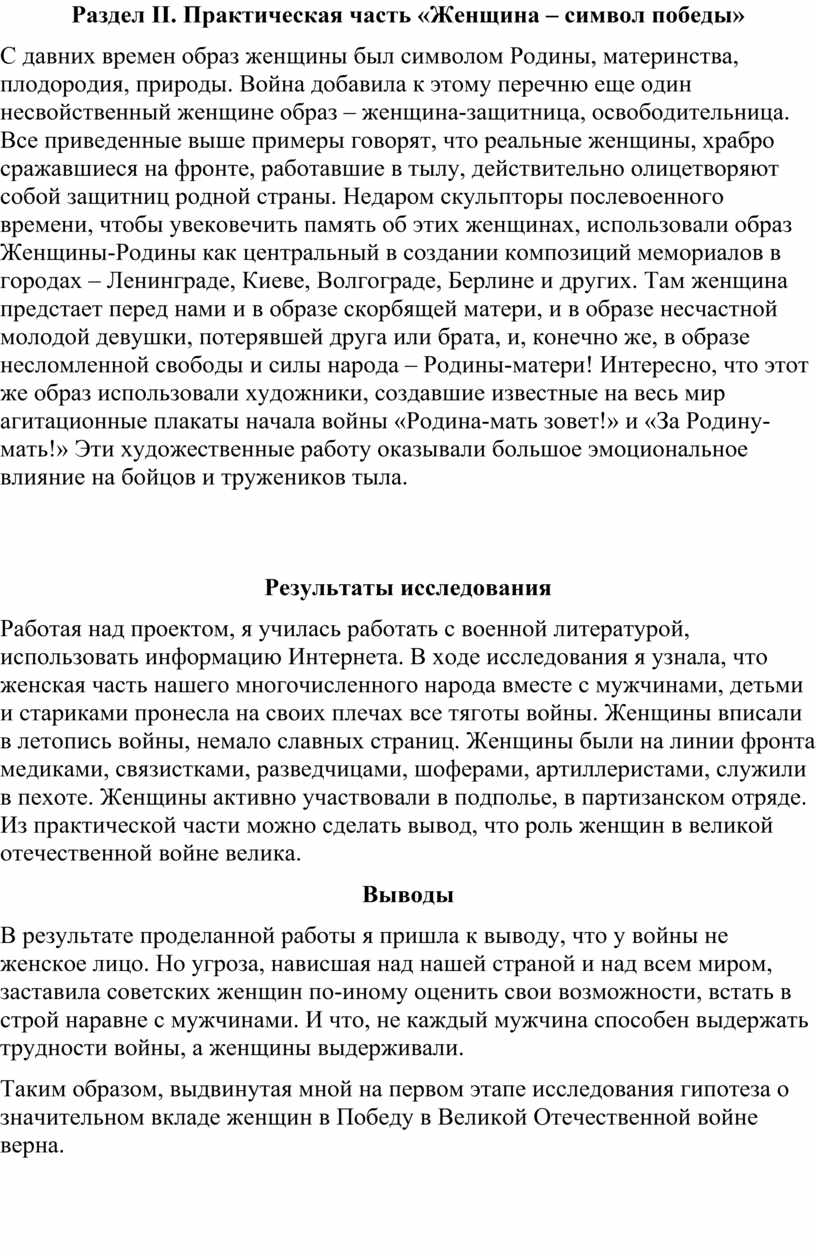 Раздел II. Практическая часть «Женщина – символ победы»

С давних времен образ женщины был символом Родины, материнства, плодородия, природы. Война добавила к этому перечню еще один несвойственный женщине образ – женщина-защитница, освободительница. Все приведенные выше примеры говорят, что реальные женщины, храбро сражавшиеся на фронте, работавшие в тылу, действительно олицетворяют собой защитниц родной страны. Недаром скульпторы послевоенного времени, чтобы увековечить память об этих женщинах, использовали образ Женщины-Родины как центральный в создании композиций мемориалов в городах – Ленинграде, Киеве, Волгограде, Берлине и других. Там женщина предстает перед нами и в образе скорбящей матери, и в образе несчастной молодой девушки, потерявшей друга или брата, и, конечно же, в образе несломленной свободы и силы народа – Родины-матери! Интересно, что этот же образ использовали художники, создавшие известные на весь мир агитационные плакаты начала войны «Родина-мать зовет!» и «За Родину-мать!» Эти художественные работу оказывали большое эмоциональное влияние на бойцов и тружеников тыла.

Результаты исследования

Работая над проектом, я училась работать с военной литературой, использовать информацию Интернета. В ходе исследования я узнала, что женская часть нашего многочисленного народа вместе с мужчинами, детьми и стариками пронесла на своих плечах все тяготы войны. Женщины вписали в летопись войны, немало славных страниц. Женщины были на линии фронта медиками, связистками, разведчицами, шоферами, артиллеристами, служили в пехоте. Женщины активно участвовали в подполье, в партизанском отряде. Из практической части можно сделать вывод, что роль женщин в великой отечественной войне велика.

Выводы

В результате проделанной работы я пришла к выводу, что у войны не женское лицо. Но угроза, нависшая над нашей страной и над всем миром, заставила советских женщин по-иному оценить свои возможности, встать в строй наравне с мужчинами. И что, не каждый мужчина способен выдержать трудности войны, а женщины выдерживали.

Таким образом, выдвинутая мной на первом этапе исследования гипотеза о значительном вкладе женщин в Победу в Великой Отечественной войне верна.